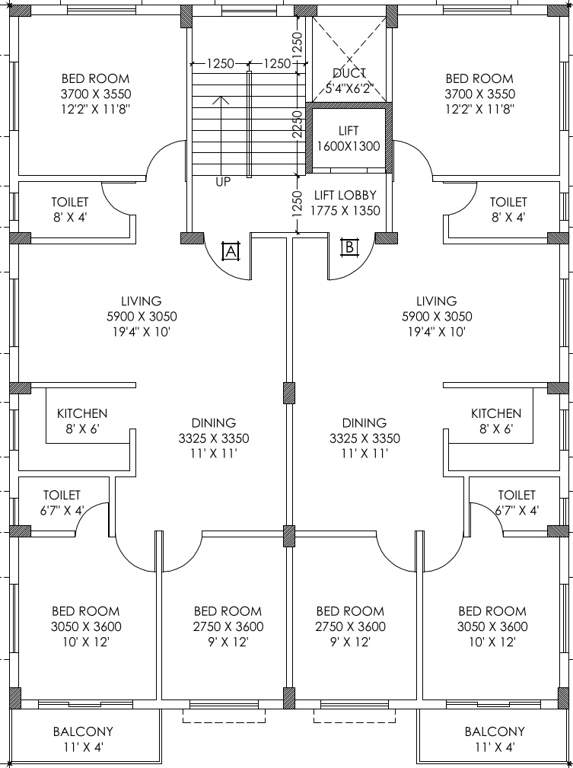 BED ROOM
3700 X 3550
12'2" X 11'8"

1250
1250
1250
2250
1250

UP

DUCT
5'4"X6'2"

LIFT
1600X1300

LIFT LOBBY
1775 X 1350

BED ROOM
3700 X 3550
12'2" X 11'8"

TOILET
8' X 4'

TOILET
8' X 4'

A

B

LIVING
5900 X 3050
19'4" X 10'

LIVING
5900 X 3050
19'4" X 10'

KITCHEN
8' X 6'

DINING
3325 X 3350
11' X 11'

DINING
3325 X 3350
11' X 11'

KITCHEN
8' X 6'

TOILET
6'7" X 4'

TOILET
6'7" X 4'

BED ROOM
3050 X 3600
10' X 12'

BED ROOM
2750 X 3600
9' X 12'

BED ROOM
2750 X 3600
9' X 12'

BED ROOM
3050 X 3600
10' X 12'

BALCONY
11' X 4'

BALCONY
11' X 4'